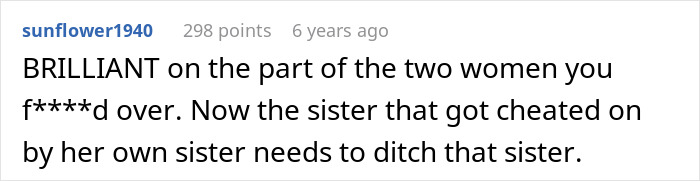 sunflower1940 298 points 6 years ago

BRILLIANT on the part of the two women you f****d over. Now the sister that got cheated on by her own sister needs to ditch that sister.